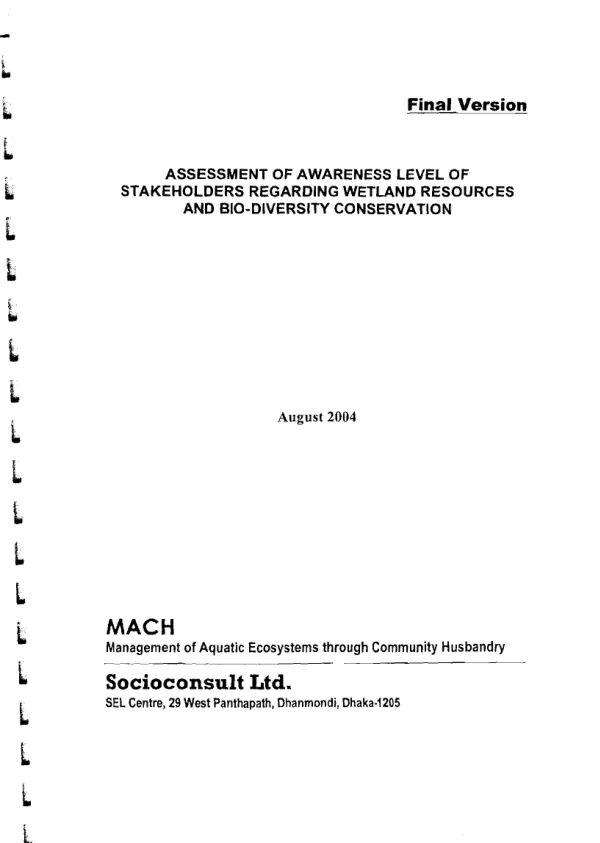 Final Version

ASSESSMENT OF AWARENESS LEVEL OF STAKEHOLDERS REGARDING WETLAND RESOURCES AND BIO-DIVERSITY CONSERVATION

August 2004

MACH
Management of Aquatic Ecosystems through Community Husbandry

Socioconsult Ltd.
SEL Centre, 29 West Panthapath, Dhanmondi, Dhaka-1205